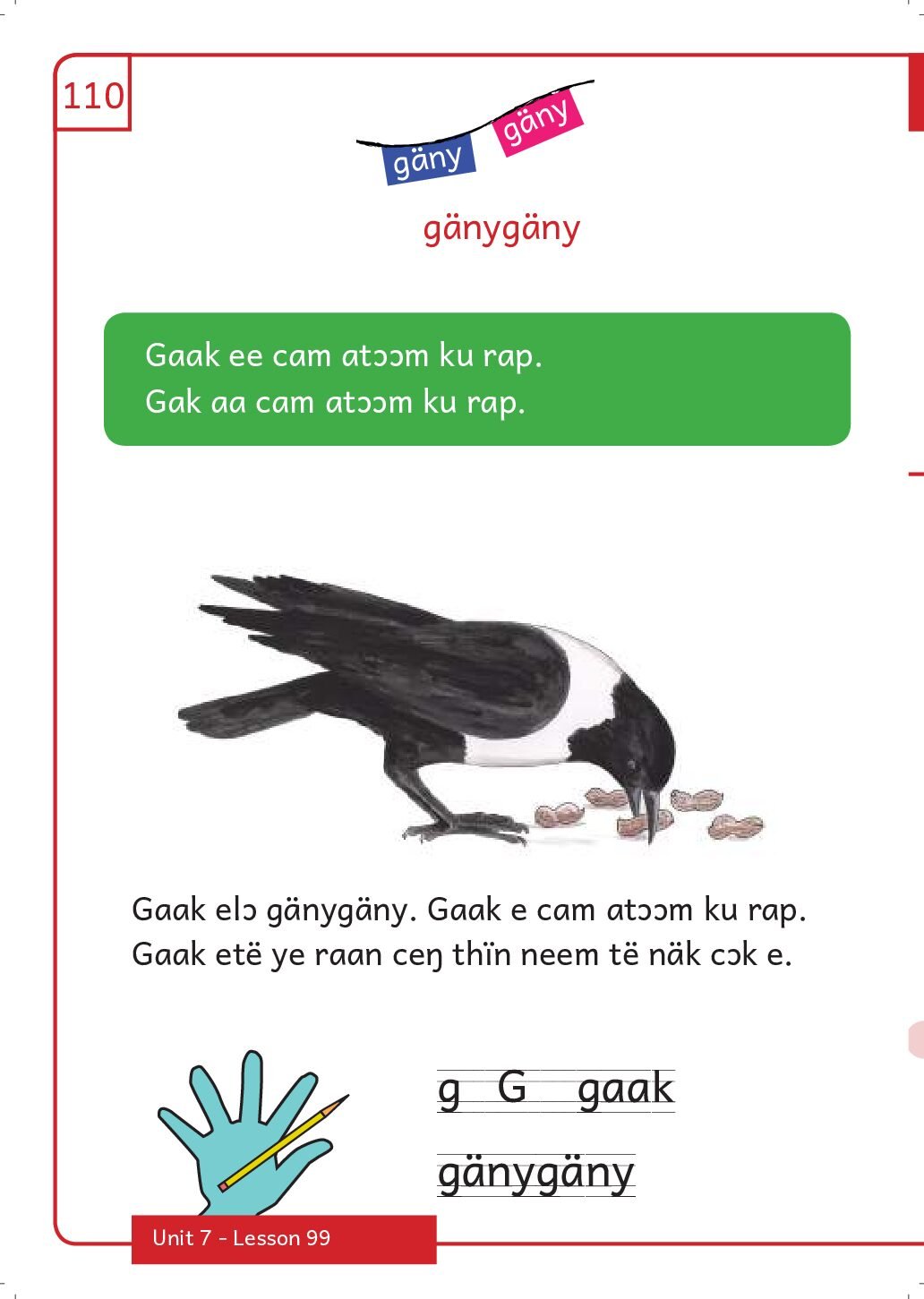 110

gäny gäny

gänygäny

Gaak ee cam atɔɔm ku rap.
Gak aa cam atɔɔm ku rap.

Gaak elɔ gänygäny. Gaak e cam atɔɔm ku rap. Gaak etë ye raan ceŋ thïn neem të näk cɔk e.

g G gaak

gänygäny

Unit 7 - Lesson 99